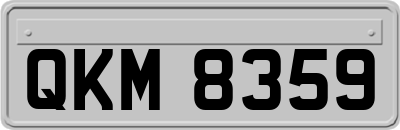 QKM 8359